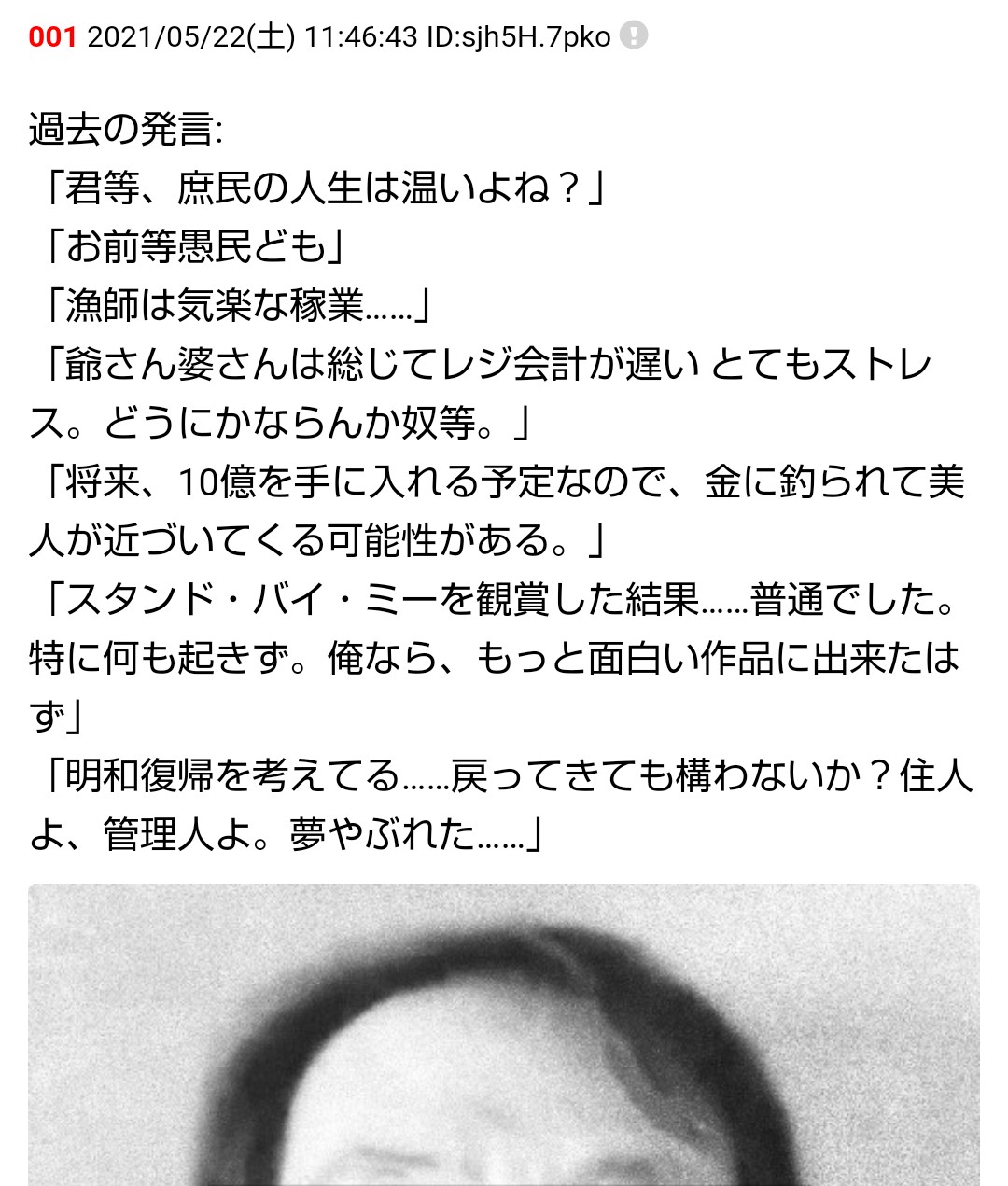 001 2021/05/22(土) 11:46:43 ID:sjh5H.7pko

過去の発言:
「君等、庶民の人生は温いよね？」
「お前等愚民ども」
「漁師は気楽な稼業……」
「爺さん婆さんは総じてレジ会計が遅い とてもストレス。どうにかならんか奴等。」
「将来、10億を手に入れる予定なので、金に釣られて美人が近づいてくる可能性がある。」
「スタンド・バイ・ミーを観賞した結果……普通でした。特に何も起きず。俺なら、もっと面白い作品に出来たはず」
「明和復帰を考えてる……戻ってきても構わないか？住人よ、管理人よ。夢やぶれた……」